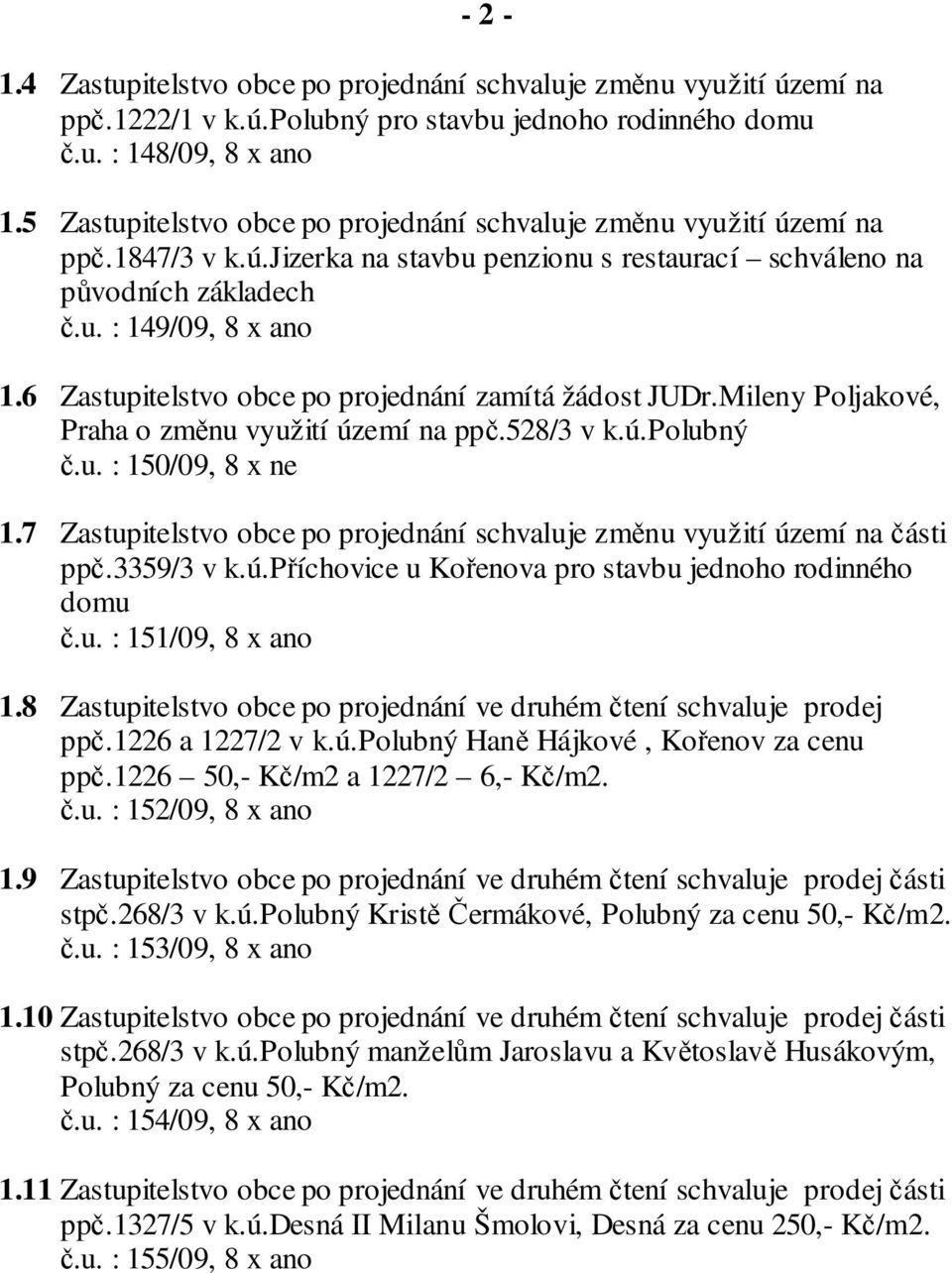 - 2 -

1.4 Zastupitelstvo obce po projednání schvaluje změnu využití území na ppč.1222/1 v k.ú.Polubný pro stavbu jednoho rodinného domu
č.u. : 148/09, 8 x ano

1.5 Zastupitelstvo obce po projednání schvaluje změnu využití území na ppč.1847/3 v k.ú.Jizerka na stavbu penzionu s restaurací – schváleno na původních základech
č.u. : 149/09, 8 x ano

1.6 Zastupitelstvo obce po projednání zamítá žádost JUDr.Mileny Poljakové, Praha o změnu využití území na ppč.528/3 v k.ú.Polubný
č.u. : 150/09, 8 x ne

1.7 Zastupitelstvo obce po projednání schvaluje změnu využití území na části ppč.3359/3 v k.ú.Příchovice u Kořenova pro stavbu jednoho rodinného domu
č.u. : 151/09, 8 x ano

1.8 Zastupitelstvo obce po projednání ve druhém čtení schvaluje prodej ppč.1226 a 1227/2 v k.ú.Polubný Haně Hájkové , Kořenov za cenu ppč.1226 – 50,- Kč/m2 a 1227/2 – 6,- Kč/m2.
č.u. : 152/09, 8 x ano

1.9 Zastupitelstvo obce po projednání ve druhém čtení schvaluje prodej části stpč.268/3 v k.ú.Polubný Kristě Čermákové, Polubný za cenu 50,- Kč/m2.
č.u. : 153/09, 8 x ano

1.10 Zastupitelstvo obce po projednání ve druhém čtení schvaluje prodej části stpč.268/3 v k.ú.Polubný manželům Jaroslavu a Květoslavě Husákovým, Polubný za cenu 50,- Kč/m2.
č.u. : 154/09, 8 x ano

1.11 Zastupitelstvo obce po projednání ve druhém čtení schvaluje prodej části ppč.1327/5 v k.ú.Desná II Milanu Šmolovi, Desná za cenu 250,- Kč/m2.
č.u. : 155/09, 8 x ano